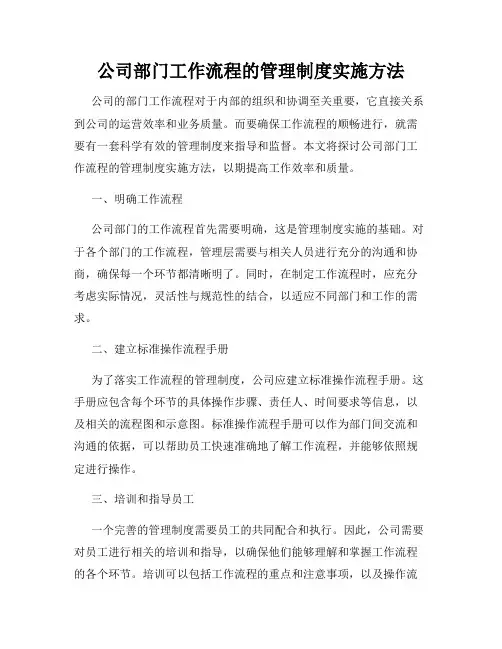 公司部门工作流程的管理制度实施方法

公司的部门工作流程对于内部的组织和协调至关重要，它直接关系到公司的运营效率和业务质量。而要确保工作流程的顺畅进行，就需要有一套科学有效的管理制度来指导和监督。本文将探讨公司部门工作流程的管理制度实施方法，以期提高工作效率和质量。

一、明确工作流程

公司部门的工作流程首先需要明确，这是管理制度实施的基础。对于各个部门的工作流程，管理层需要与相关人员进行充分的沟通和协商，确保每一个环节都清晰明了。同时，在制定工作流程时，应充分考虑实际情况，灵活性与规范性的结合，以适应不同部门和工作的需求。

二、建立标准操作流程手册

为了落实工作流程的管理制度，公司应建立标准操作流程手册。这手册应包含每个环节的具体操作步骤、责任人、时间要求等信息，以及相关的流程图和示意图。标准操作流程手册可以作为部门间交流和沟通的依据，可以帮助员工快速准确地了解工作流程，并能够依照规定进行操作。

三、培训和指导员工

一个完善的管理制度需要员工的共同配合和执行。因此，公司需要对员工进行相关的培训和指导，以确保他们能够理解和掌握工作流程的各个环节。培训可以包括工作流程的重点和注意事项，以及操作流